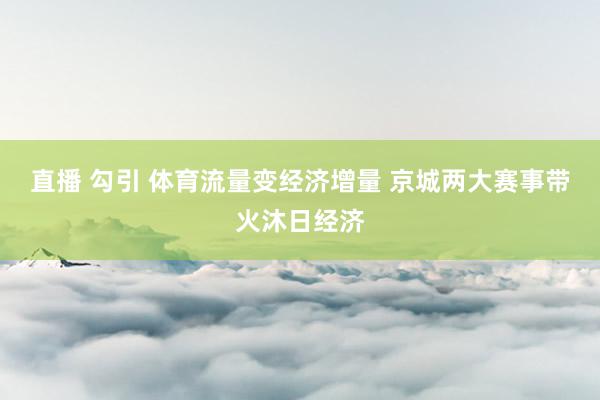 直播 勾引 体育流量变经济增量 京城两大赛事带火沐日经济